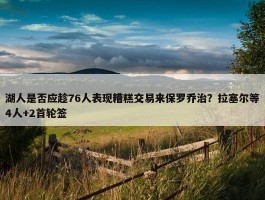 湖人是否应趁76人表现糟糕交易来保罗乔治？拉塞尔等4人+2首轮签